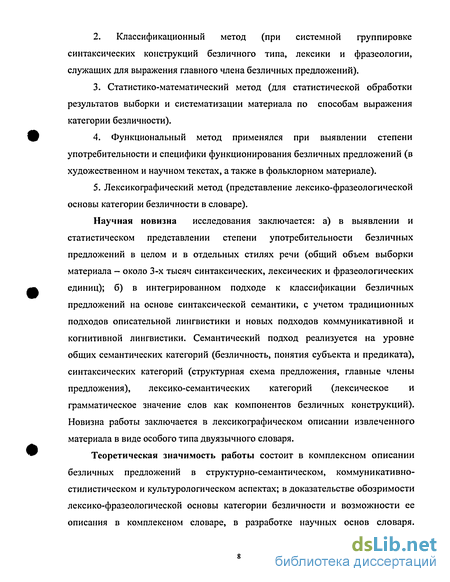 2. Классификационный метод (при системной группировке синтаксических конструкций безличного типа, лексики и фразеологии, служащих для выражения главного члена безличных предложений).

3. Статистико-математический метод (для статистической обработки результатов выборки и систематизации материала по способам выражения категории безличности).

4. Функциональный метод применялся при выявлении степени употребительности и специфики функционирования безличных предложений (в художественном и научном текстах, а также в фольклорном материале).

5. Лексикографический метод (представление лексико-фразеологической основы категории безличности в словаре).

Научная новизна исследования заключается: а) в выявлении и статистическом представлении степени употребительности безличных предложений в целом и в отдельных стилях речи (общий объем выборки материала – около 3-х тысяч синтаксических, лексических и фразеологических единиц); б) в интегрированном подходе к классификации безличных предложений на основе синтаксической семантики, с учетом традиционных подходов описательной лингвистики и новых подходов коммуникативной и когнитивной лингвистики. Семантический подход реализуется на уровне общих семантических категорий (безличность, понятия субъекта и предиката), синтаксических категорий (структурная схема предложения, главные члены предложения), лексико-семантических категорий (лексическое и грамматическое значение слов как компонентов безличных конструкций). Новизна работы заключается в лексикографическом описании извлеченного материала в виде особого типа двуязычного словаря.

Теоретическая значимость работы состоит в комплексном описании безличных предложений в структурно-семантическом, коммуникативно-стилистическом и культурологическом аспектах; в доказательстве обозримости лексико-фразеологической основы категории безличности и возможности ее описания в комплексном словаре, в разработке научных основ словаря.

8

dsLib.net
библиотека диссертаций